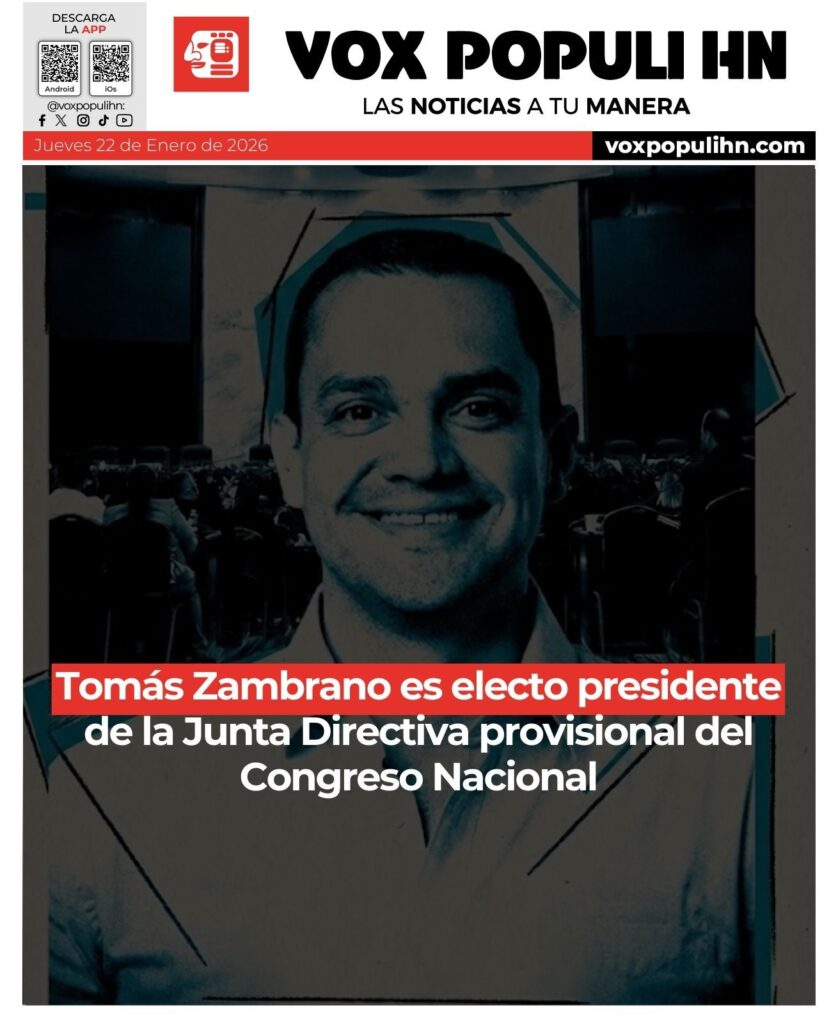 DESCARGA LA APP

Android

iOs

@voxpopulihn:

VOX POPULI HN

LAS NOTICIAS A TU MANERA

Jueves 22 de Enero de 2026

voxpopulihn.com

Tomás Zambrano es electo presidente de la Junta Directiva provisional del Congreso Nacional